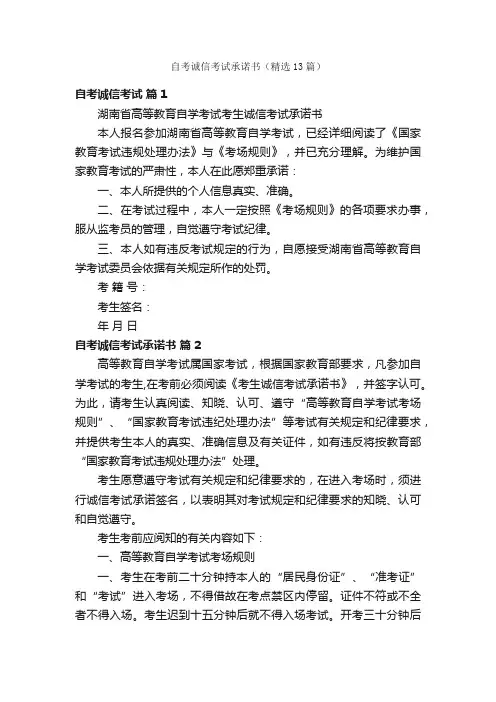 自考诚信考试承诺书（精选13篇）

自考诚信考试 篇1

湖南省高等教育自学考试考生诚信考试承诺书

本人报名参加湖南省高等教育自学考试，已经详细阅读了《国家教育考试违规处理办法》与《考场规则》，并已充分理解。为维护国家教育考试的严肃性，本人在此愿郑重承诺：

一、本人所提供的个人信息真实、准确。

二、在考试过程中，本人一定按照《考场规则》的各项要求办事，服从监考员的管理，自觉遵守考试纪律。

三、本人如有违反考试规定的行为，自愿接受湖南省高等教育自学考试委员会依据有关规定所作的处罚。

考 籍 号：

考生签名：

年 月 日

自考诚信考试承诺书 篇2

高等教育自学考试属国家考试，根据国家教育部要求，凡参加自学考试的考生,在考前必须阅读《考生诚信考试承诺书》，并签字认可。为此，请考生认真阅读、知晓、认可、遵守“高等教育自学考试考场规则”、“国家教育考试违纪处理办法”等考试有关规定和纪律要求，并提供考生本人的真实、准确信息及有关证件，如有违反将按教育部“国家教育考试违规处理办法”处理。

考生愿意遵守考试有关规定和纪律要求的，在进入考场时，须进行诚信考试承诺签名，以表明其对考试规定和纪律要求的知晓、认可和自觉遵守。

考生考前应阅知的有关内容如下：

一、高等教育自学考试考场规则

一、考生在考前二十分钟持本人的“居民身份证”、“准考证”和“考试”进入考场，不得借故在考点禁区内停留。证件不符或不全者不得入场。考生迟到十五分钟后就不得入场考试。开考三十分钟后